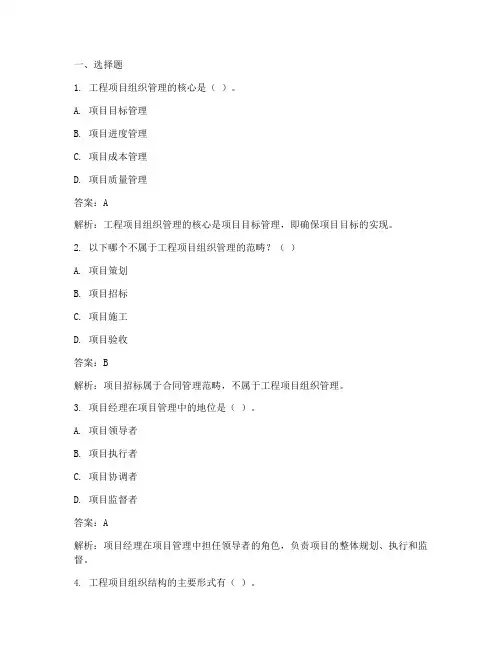 一、选择题

1. 工程项目组织管理的核心是（ ）。

A. 项目目标管理

B. 项目进度管理

C. 项目成本管理

D. 项目质量管理

答案：A

解析：工程项目组织管理的核心是项目目标管理，即确保项目目标的实现。

2. 以下哪个不属于工程项目组织管理的范畴？（ ）

A. 项目策划

B. 项目招标

C. 项目施工

D. 项目验收

答案：B

解析：项目招标属于合同管理范畴，不属于工程项目组织管理。

3. 项目经理在项目管理中的地位是（ ）。

A. 项目领导者

B. 项目执行者

C. 项目协调者

D. 项目监督者

答案：A

解析：项目经理在项目管理中担任领导者的角色，负责项目的整体规划、执行和监督。

4. 工程项目组织结构的主要形式有（ ）。